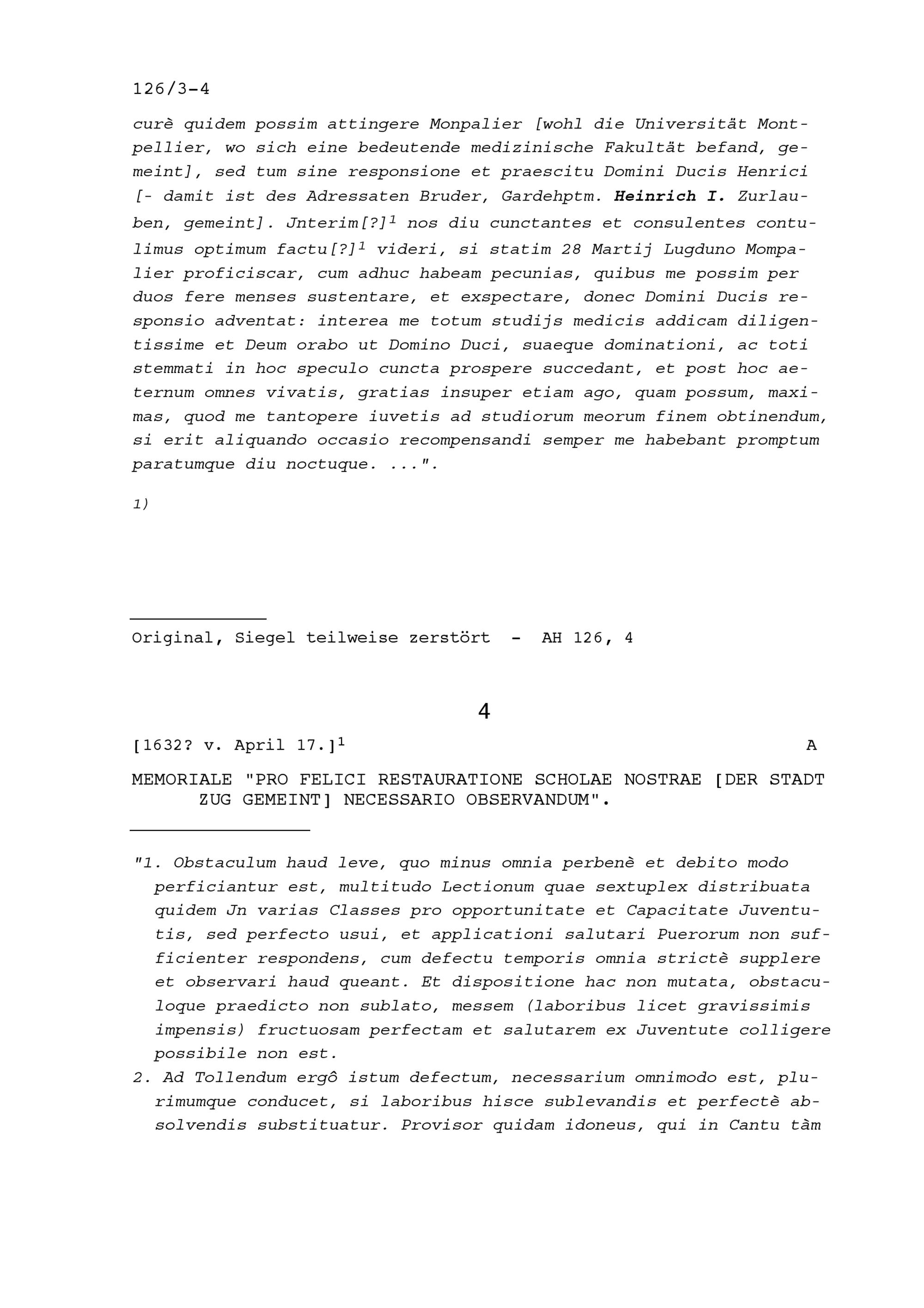 126/3-4

curè quidem possim attingere Monpalier [wohl die Universität Montpellier, wo sich eine bedeutende medizinische Fakultät befand, gemeint], sed tum sine responsione et praescitu Domini Ducis Henrici [- damit ist des Adressaten Bruder, Gardehptm. Heinrich I. Zurlauben, gemeint]. Jnterim[?]$^{1}$ nos diu cunctantes et consulentes contulimus optimum factu[?]$^{1}$ videri, si statim 28 Martij Lugduno Mompalier proficiscar, cum adhuc habeam pecunias, quibus me possim per duos fere menses sustentare, et exspectare, donec Domini Ducis responsio adventat: interea me totum studijs medicis addicam diligentissime et Deum orabo ut Domino Duci, suaeque dominationi, ac toti stemmati in hoc speculo cuncta prospere succedant, et post hoc aeternum omnes vivatis, gratias insuper etiam ago, quam possum, maximas, quod me tantopere iuvetis ad studiorum meorum finem obtinendum, si erit aliquando occasio recompensandi semper me habebant promptum paratumque diu noctuque. ...".

1)

Original, Siegel teilweise zerstört - AH 126, 4

4

[1632? v. April 17.]$^{1}$ A

MEMORIALE "PRO FELICI RESTAURATIONE SCHOLAE NOSTRAE [DER STADT ZUG GEMEINT] NECESSARIO OBSERVANDUM".

"1. Obstaculum haud leve, quo minus omnia perbenè et debito modo perficiantur est, multitudo Lectionum quae sextuplex distribuata quidem Jn varias Classes pro opportunitate et Capacitate Juventutis, sed perfecto usui, et applicationi salutari Puerorum non sufficienter respondens, cum defectu temporis omnia strictè supplere et observari haud queant. Et dispositione hac non mutata, obstaculoque praedicto non sublato, messem (laboribus licet gravissimis impensis) fructuosam perfectam et salutarem ex Juventute colligere possibile non est.
2. Ad Tollendum ergô istum defectum, necessarium omnimodo est, plurimumque conducet, si laboribus hisce sublevandis et perfectè absolvendis substituatur. Provisor quidam idoneus, qui in Cantu tàm